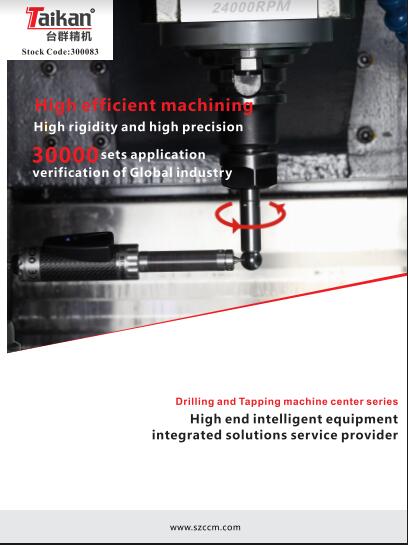 Taikan®
台群精机
Stock Code:300083

24000RPM

High efficient machining
High rigidity and high precision
30000 sets application verification of Global industry

Drilling and Tapping machine center series
High end intelligent equipment integrated solutions service provider

www.szccm.com